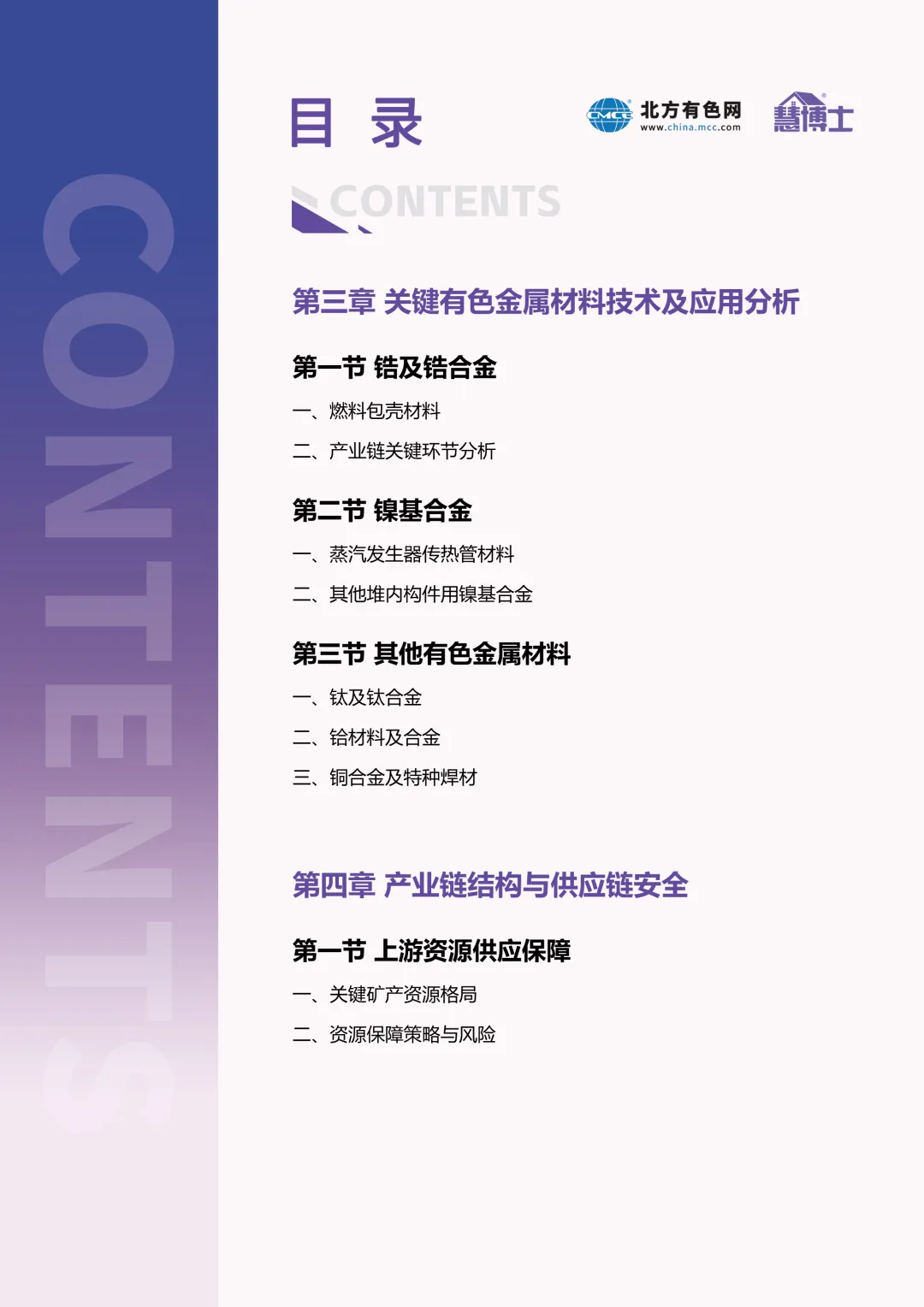 目 录

北方有色网
www.china.mcc.com

慧博士

CONTENTS

第三章 关键有色金属材料技术及应用分析

第一节 锆及锆合金

一、燃料包壳材料

二、产业链关键环节分析

第二节 镍基合金

一、蒸汽发生器传热管材料

二、其他堆内构件用镍基合金

第三节 其他有色金属材料

一、钛及钛合金

二、铪材料及合金

三、铜合金及特种焊材

第四章 产业链结构与供应链安全

第一节 上游资源供应保障

一、关键矿产资源格局

二、资源保障策略与风险

CONTENTS